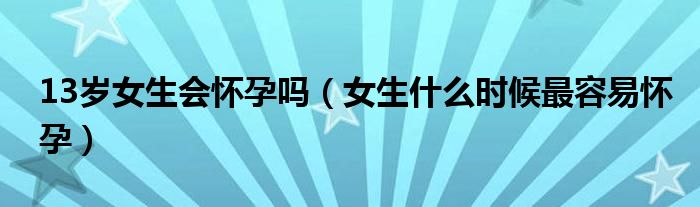 13岁女生会怀孕吗（女生什么时候最容易怀孕）